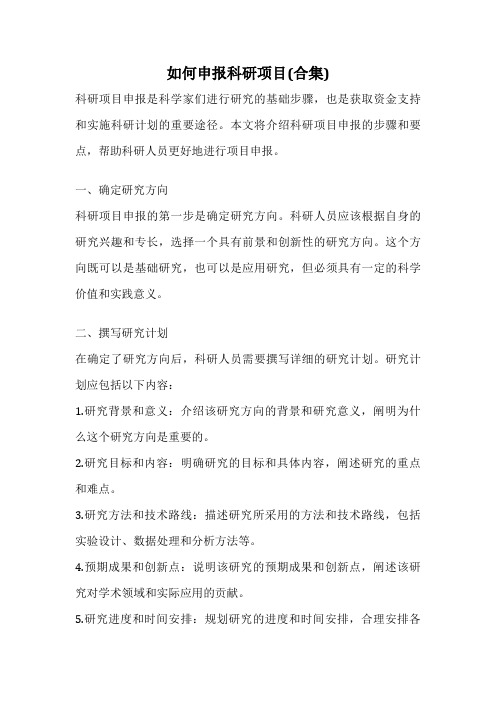 如何申报科研项目(合集)

科研项目申报是科学家们进行研究的基础步骤，也是获取资金支持和实施科研计划的重要途径。本文将介绍科研项目申报的步骤和要点，帮助科研人员更好地进行项目申报。

一、确定研究方向

科研项目申报的第一步是确定研究方向。科研人员应该根据自身的研究兴趣和专长，选择一个具有前景和创新性的研究方向。这个方向既可以是基础研究，也可以是应用研究，但必须具有一定的科学价值和实践意义。

二、撰写研究计划

在确定了研究方向后，科研人员需要撰写详细的研究计划。研究计划应包括以下内容：

1.研究背景和意义：介绍该研究方向的背景和研究意义，阐明为什么这个研究方向是重要的。

2.研究目标和内容：明确研究的目标和具体内容，阐述研究的重点和难点。

3.研究方法和技术路线：描述研究所采用的方法和技术路线，包括实验设计、数据处理和分析方法等。

4.预期成果和创新点：说明该研究的预期成果和创新点，阐述该研究对学术领域和实际应用的贡献。

5.研究进度和时间安排：规划研究的进度和时间安排，合理安排各